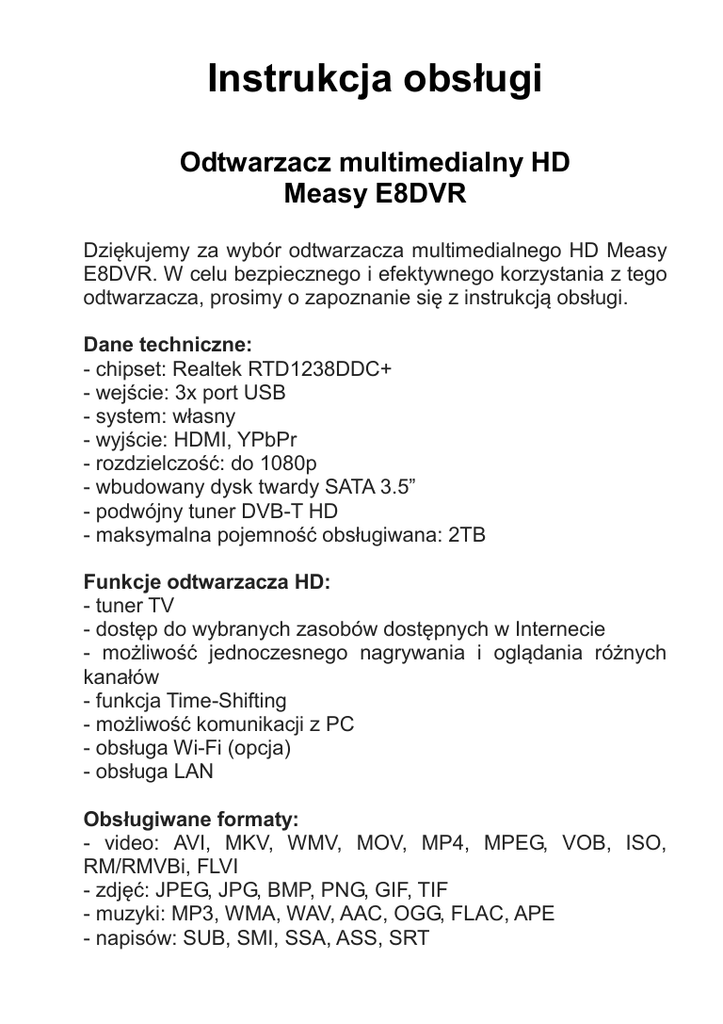 Instrukcja obsługi

Odtwarzacz multimedialny HD
Measy E8DVR

Dziękujemy za wybór odtwarzacza multimedialnego HD Measy E8DVR. W celu bezpiecznego i efektywnego korzystania z tego odtwarzacza, prosimy o zapoznanie się z instrukcją obsługi.

Dane techniczne:
- chipset: Realtek RTD1238DDC+
- wejście: 3x port USB
- system: własny
- wyjście: HDMI, YPbPr
- rozdzielczość: do 1080p
- wbudowany dysk twardy SATA 3.5”
- podwójny tuner DVB-T HD
- maksymalna pojemność obsługiwana: 2TB

Funkcje odtwarzacza HD:
- tuner TV
- dostęp do wybranych zasobów dostępnych w Internecie
- możliwość jednoczesnego nagrywania i oglądania różnych kanałów
- funkcja Time-Shifting
- możliwość komunikacji z PC
- obsługa Wi-Fi (opcja)
- obsługa LAN

Obsługiwane formaty:
- video: AVI, MKV, WMV, MOV, MP4, MPEG, VOB, ISO, RM/RMVBi, FLVI
- zdjęć: JPEG, JPG, BMP, PNG, GIF, TIF
- muzyki: MP3, WMA, WAV, AAC, OGG, FLAC, APE
- napisów: SUB, SMI, SSA, ASS, SRT